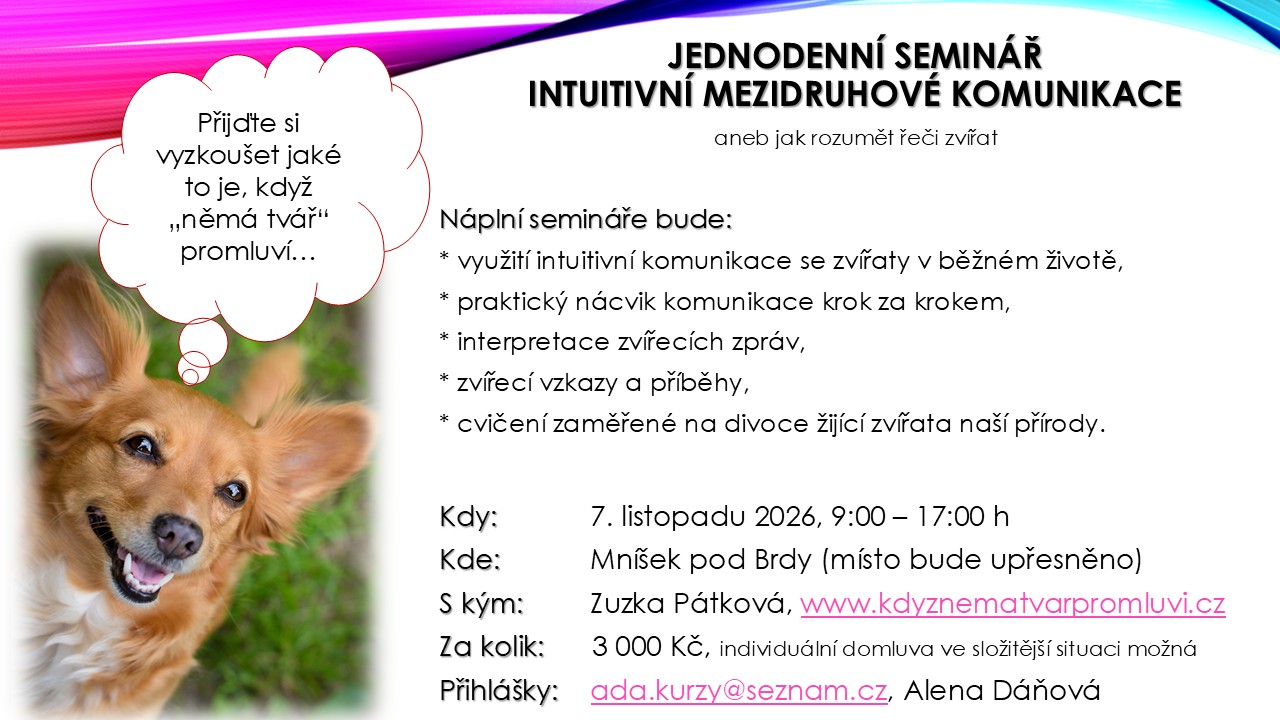 JEDNODENNÍ SEMINÁŘ
INTUITIVNÍ MEZIDRUHOVÉ KOMUNIKACE

aneb jak rozumět řeči zvířat

Přijďte si vyzkoušet jaké to je, když „němá tvář“ promluví…

Náplní semináře bude:

* využití intuitivní komunikace se zvířaty v běžném životě,
* praktický nácvik komunikace krok za krokem,
* interpretace zvířecích zpráv,
* zvířecí vzkazy a příběhy,
* cvičení zaměřené na divoce žijící zvířata naší přírody.

Kdy: 7. listopadu 2026, 9:00 – 17:00 h
Kde: Mníšek pod Brdy (místo bude upřesněno)
S kým: Zuzka Pátková, www.kdyznematvarpromluvi.cz
Za kolik: 3 000 Kč, individuální domluva ve složitější situaci možná
Přihlášky: ada.kurzy@seznam.cz, Alena Dáňová